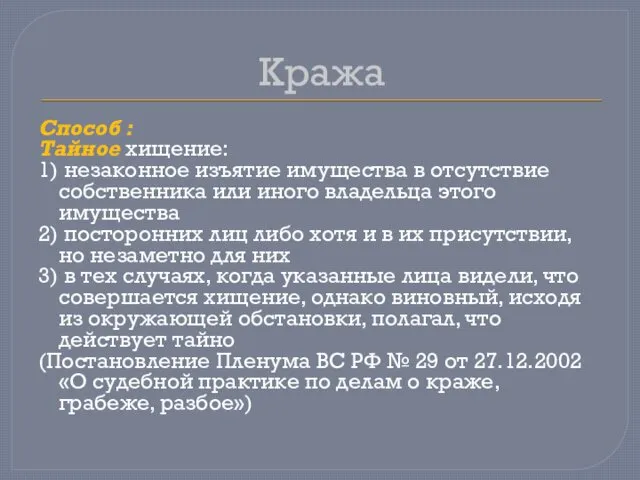 Кража

Способ :
Тайное хищение:
1) незаконное изъятие имущества в отсутствие собственника или иного владельца этого имущества
2) посторонних лиц либо хотя и в их присутствии, но незаметно для них
3) в тех случаях, когда указанные лица видели, что совершается хищение, однако виновный, исходя из окружающей обстановки, полагал, что действует тайно
(Постановление Пленума ВС РФ № 29 от 27.12.2002 «О судебной практике по делам о краже, грабеже, разбое»)